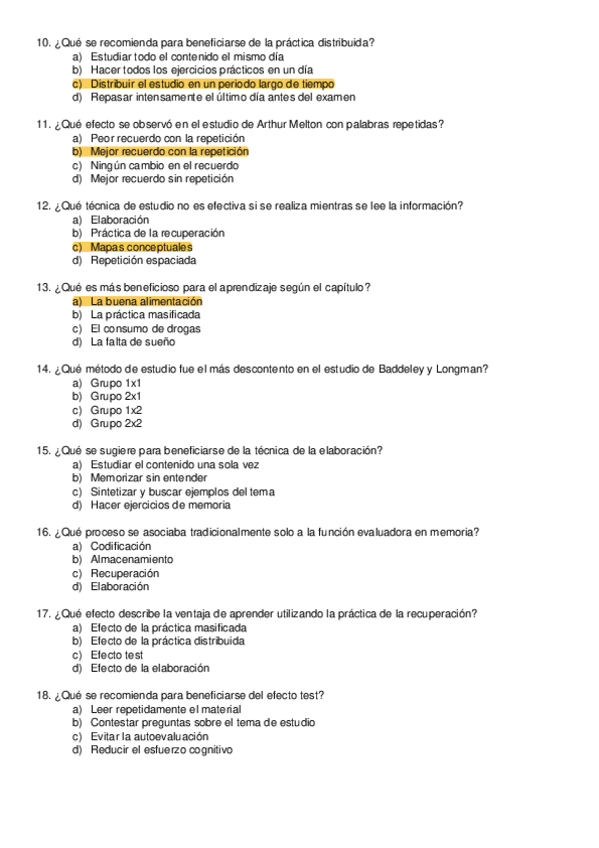 10. ¿Qué se recomienda para beneficiarse de la práctica distribuida?
a) Estudiar todo el contenido el mismo día
b) Hacer todos los ejercicios prácticos en un día
c) Distribuir el estudio en un periodo largo de tiempo
d) Repasar intensamente el último día antes del examen

11. ¿Qué efecto se observó en el estudio de Arthur Melton con palabras repetidas?
a) Peor recuerdo con la repetición
b) Mejor recuerdo con la repetición
c) Ningún cambio en el recuerdo
d) Mejor recuerdo sin repetición

12. ¿Qué técnica de estudio no es efectiva si se realiza mientras se lee la información?
a) Elaboración
b) Práctica de la recuperación
c) Mapas conceptuales
d) Repetición espaciada

13. ¿Qué es más beneficioso para el aprendizaje según el capítulo?
a) La buena alimentación
b) La práctica masificada
c) El consumo de drogas
d) La falta de sueño

14. ¿Qué método de estudio fue el más descontento en el estudio de Baddeley y Longman?
a) Grupo 1x1
b) Grupo 2x1
c) Grupo 1x2
d) Grupo 2x2

15. ¿Qué se sugiere para beneficiarse de la técnica de la elaboración?
a) Estudiar el contenido una sola vez
b) Memorizar sin entender
c) Sintetizar y buscar ejemplos del tema
d) Hacer ejercicios de memoria

16. ¿Qué proceso se asociaba tradicionalmente solo a la función evaluadora en memoria?
a) Codificación
b) Almacenamiento
c) Recuperación
d) Elaboración

17. ¿Qué efecto describe la ventaja de aprender utilizando la práctica de la recuperación?
a) Efecto de la práctica masificada
b) Efecto de la práctica distribuida
c) Efecto test
d) Efecto de la elaboración

18. ¿Qué se recomienda para beneficiarse del efecto test?
a) Leer repetidamente el material
b) Contestar preguntas sobre el tema de estudio
c) Evitar la autoevaluación
d) Reducir el esfuerzo cognitivo